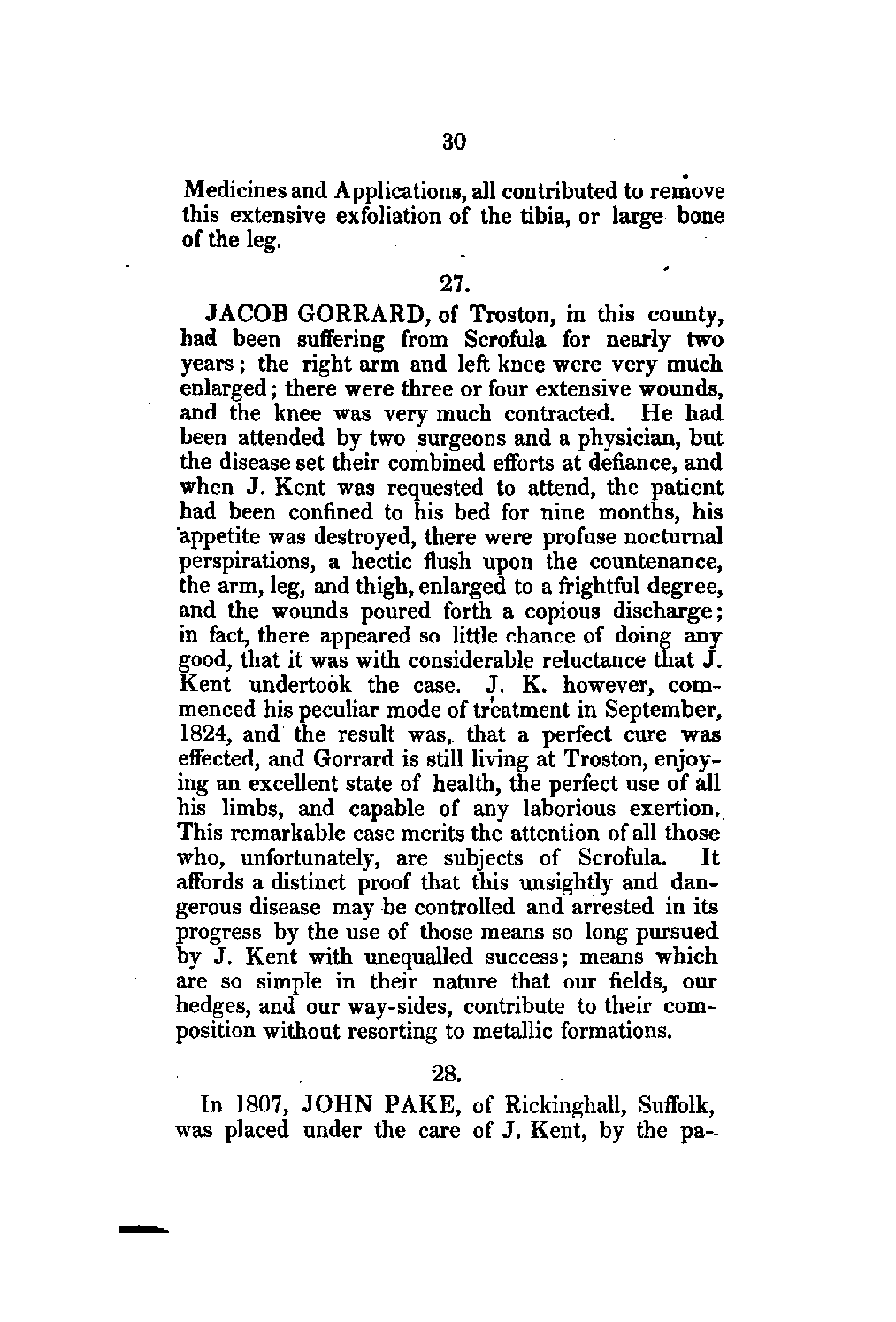 30

Medicines and Applications, all contributed to remove this extensive exfoliation of the tibia, or large bone of the leg.

27.

JACOB GORRARD, of Troston, in this county, had been suffering from Scrofula for nearly two years; the right arm and left knee were very much enlarged; there were three or four extensive wounds, and the knee was very much contracted. He had been attended by two surgeons and a physician, but the disease set their combined efforts at defiance, and when J. Kent was requested to attend, the patient had been confined to his bed for nine months, his appetite was destroyed, there were profuse nocturnal perspirations, a hectic flush upon the countenance, the arm, leg, and thigh, enlarged to a frightful degree, and the wounds poured forth a copious discharge; in fact, there appeared so little chance of doing any good, that it was with considerable reluctance that J. Kent undertook the case. J. K. however, commenced his peculiar mode of treatment in September, 1824, and the result was, that a perfect cure was effected, and Gorrard is still living at Troston, enjoying an excellent state of health, the perfect use of all his limbs, and capable of any laborious exertion. This remarkable case merits the attention of all those who, unfortunately, are subjects of Scrofula. It affords a distinct proof that this unsightly and dangerous disease may be controlled and arrested in its progress by the use of those means so long pursued by J. Kent with unequalled success; means which are so simple in their nature that our fields, our hedges, and our way-sides, contribute to their composition without resorting to metallic formations.

28.

In 1807, JOHN PAKE, of Rickinghall, Suffolk, was placed under the care of J. Kent, by the pa-